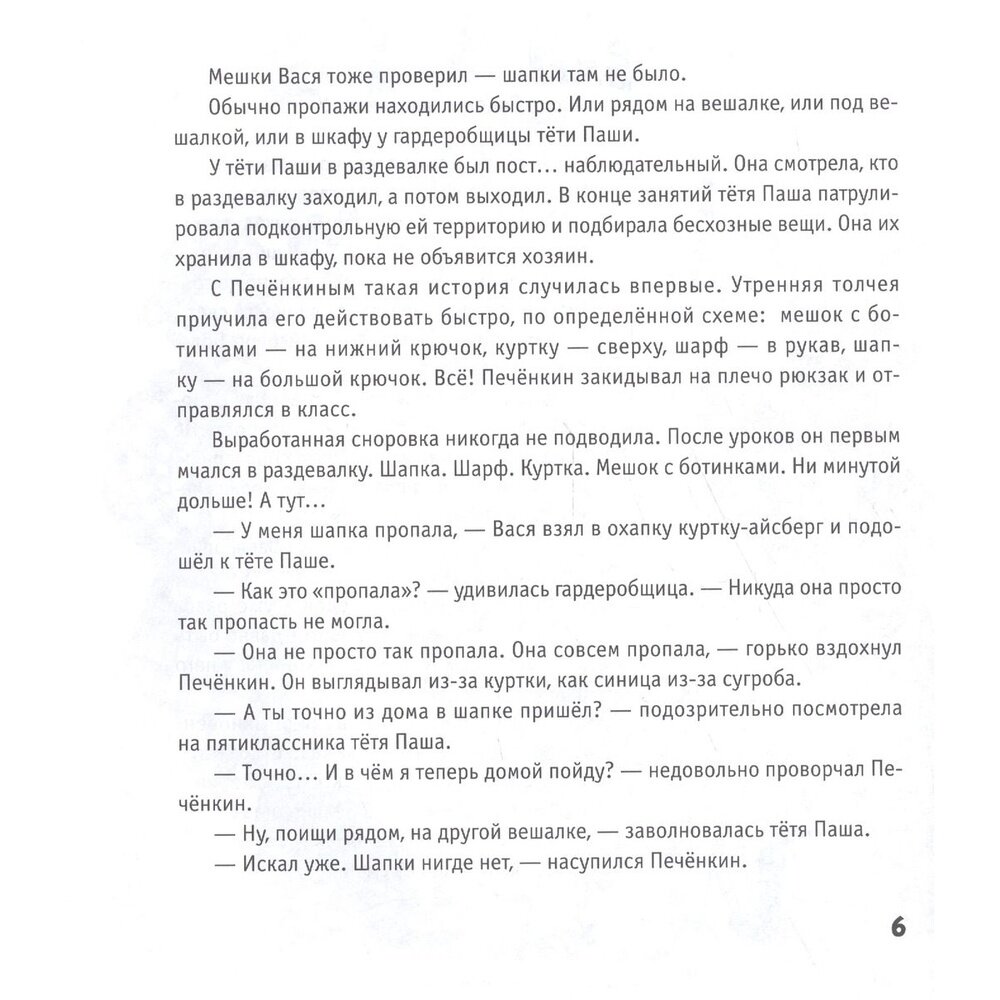 Мешки Вася тоже проверил — шапки там не было.

Обычно пропажи находились быстро. Или рядом на вешалке, или под вешалкой, или в шкафу у гардеробщицы тёти Паши.

У тёти Паши в раздевалке был пост... наблюдательный. Она смотрела, кто в раздевалку заходил, а потом выходил. В конце занятий тётя Паша патрулировала подконтрольную ей территорию и подбирала бесхозные вещи. Она их хранила в шкафу, пока не объявится хозяин.

С Печёнкиным такая история случилась впервые. Утренняя толчея приучила его действовать быстро, по определённой схеме: мешок с ботинками — на нижний крючок, куртку — сверху, шарф — в рукав, шапку — на большой крючок. Всё! Печёнкин закидывал на плечо рюкзак и отправлялся в класс.

Выработанная сноровка никогда не подводила. После уроков он первым мчался в раздевалку. Шапка. Шарф. Куртка. Мешок с ботинками. Ни минутой дольше! А тут...

— У меня шапка пропала, — Вася взял в охапку куртку-айсберг и подошёл к тёте Паше.

— Как это «пропала»? — удивилась гардеробщица. — Никуда она просто так пропасть не могла.

— Она не просто так пропала. Она совсем пропала, — горько вздохнул Печёнкин. Он выглядывал из-за куртки, как синица из-за сугроба.

— А ты точно из дома в шапке пришёл? — подозрительно посмотрела на пятиклассника тётя Паша.

— Точно... И в чём я теперь домой пойду? — недовольно проворчал Печёнкин.

— Ну, поищи рядом, на другой вешалке, — заволновалась тётя Паша.

— Искал уже. Шапки нигде нет, — насупился Печёнкин.

6